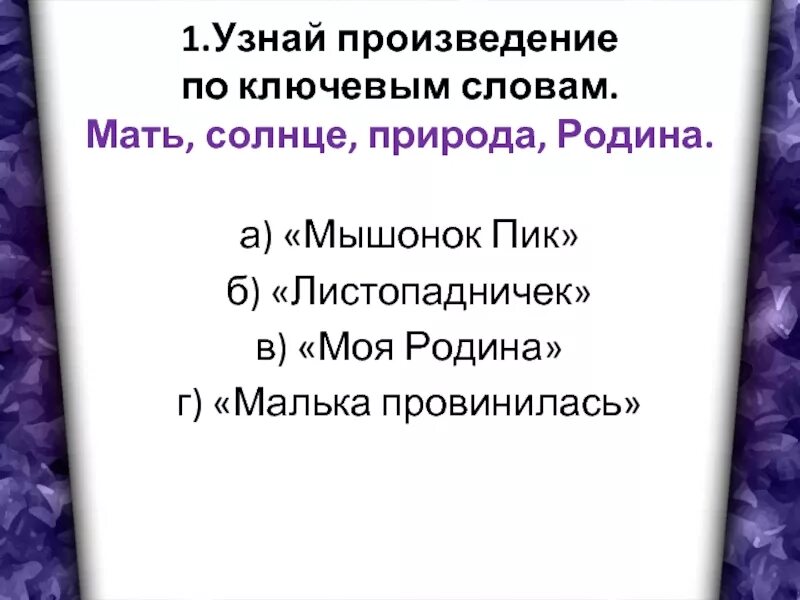 1.Узнай произведение по ключевым словам.
Мать, солнце, природа, Родина.

а) «Мышонок Пик»
б) «Листопадничек»
в) «Моя Родина»
г) «Малька провинилась»